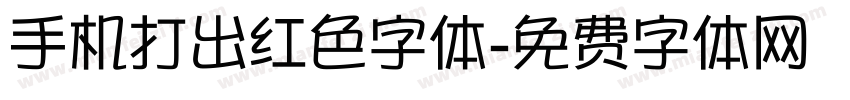 手机打出红色字体-免费字体网